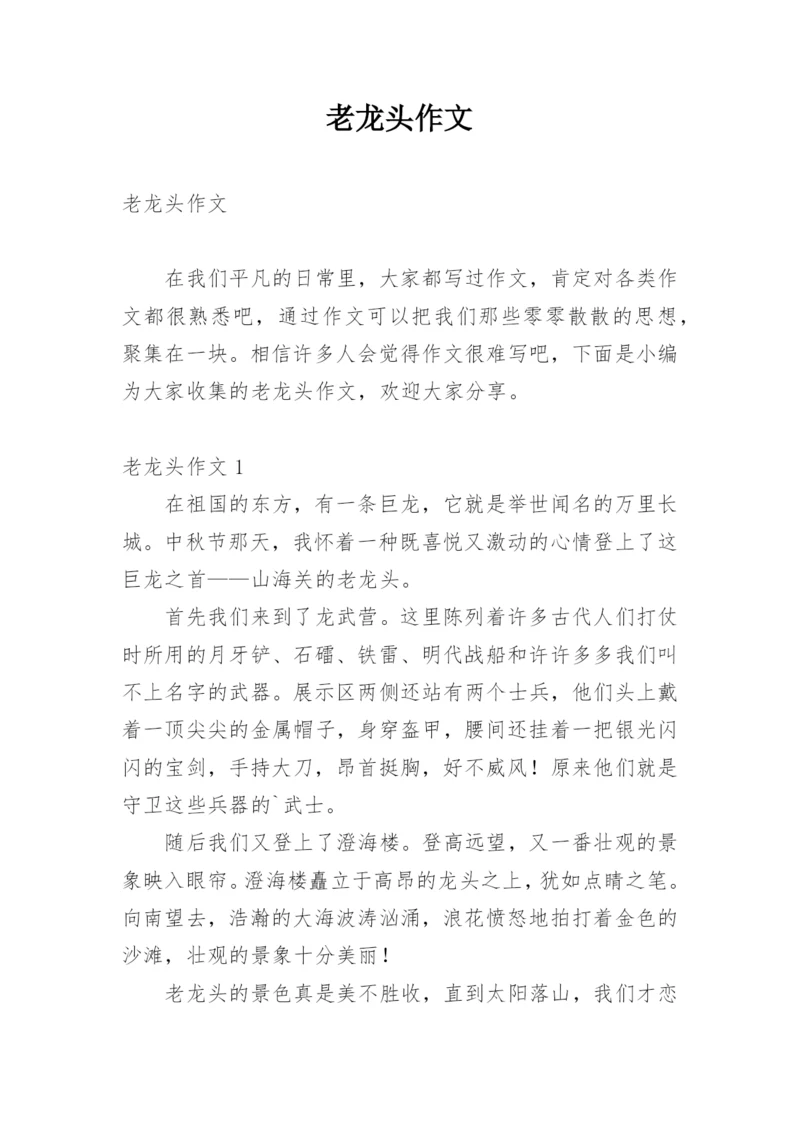 老龙头作文

老龙头作文

在我们平凡的日常里，大家都写过作文，肯定对各类作文都很熟悉吧，通过作文可以把我们那些零零散散的思想，聚集在一块。相信许多人会觉得作文很难写吧，下面是小编为大家收集的老龙头作文，欢迎大家分享。

老龙头作文 1

在祖国的东方，有一条巨龙，它就是举世闻名的万里长城。中秋节那天，我怀着一种既喜悦又激动的心情登上了这巨龙之首——山海关的老龙头。

首先我们来到了龙武营。这里陈列着许多古代人们打仗时所用的月牙铲、石礌、铁雷、明代战船和许许多多我们叫不上名字的武器。展示区两侧还站有两个士兵，他们头上戴着一顶尖尖的金属帽子，身穿盔甲，腰间还挂着一把银光闪闪的宝剑，手持大刀，昂首挺胸，好不威风！原来他们就是守卫这些兵器的`武士。

随后我们又登上了澄海楼。登高远望，又一番壮观的景象映入眼帘。澄海楼矗立于高昂的龙头之上，犹如点睛之笔。向南望去，浩瀚的大海波涛汹涌，浪花愤怒地拍打着金色的沙滩，壮观的景象十分美丽！

老龙头的景色真是美不胜收，直到太阳落山，我们才恋